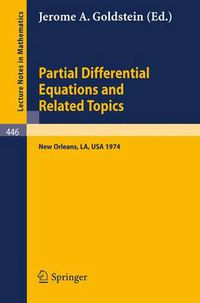 Lecture Notes in Mathematics

Jerome A. Goldstein (Ed.)

Partial Differential Equations and Related Topics

446

New Orleans, LA, USA 1974

Springer